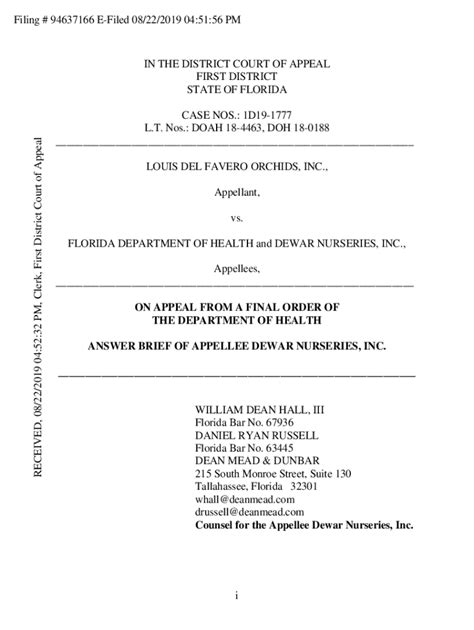 Filing # 94637166 E-Filed 08/22/2019 04:51:56 PM

RECEIVED, 08/22/2019 04:52:32 PM, Clerk, First District Court of Appeal

IN THE DISTRICT COURT OF APPEAL
FIRST DISTRICT
STATE OF FLORIDA

CASE NOS.: 1D19-1777
L.T. Nos.: DOAH 18-4463, DOH 18-0188

LOUIS DEL FAVERO ORCHIDS, INC.,

Appellant,

vs.

FLORIDA DEPARTMENT OF HEALTH and DEWAR NURSERIES, INC.,

Appellees,

ON APPEAL FROM A FINAL ORDER OF
THE DEPARTMENT OF HEALTH

ANSWER BRIEF OF APPELLEE DEWAR NURSERIES, INC.

WILLIAM DEAN HALL, III
Florida Bar No. 67936
DANIEL RYAN RUSSELL
Florida Bar No. 63445
DEAN MEAD & DUNBAR
215 South Monroe Street, Suite 130
Tallahassee, Florida 32301
whall@deanmead.com
drussell@deanmead.com
Counsel for the Appellee Dewar Nurseries, Inc.

i